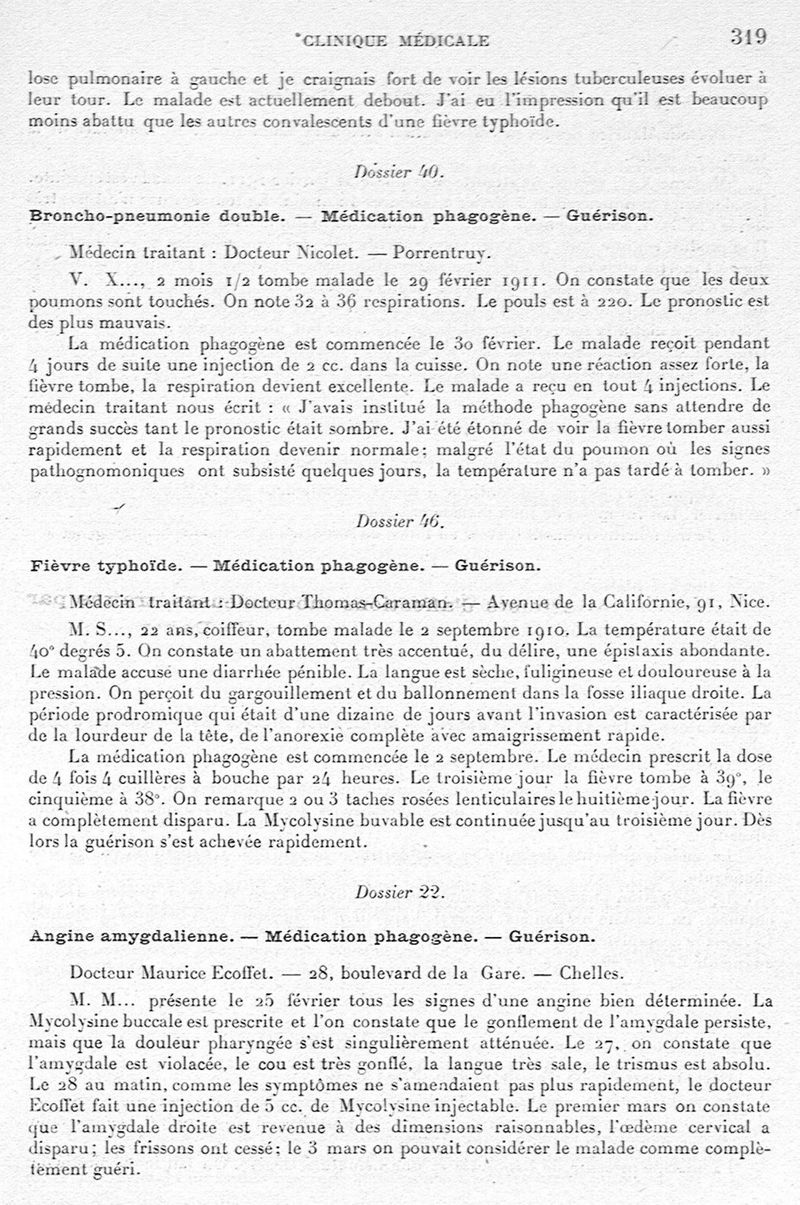 CLINIQUE MÉDICALE 319

lose pulmonaire à gauche et je craignais fort de voir les lésions tuberculeuses évoluer à leur tour. Le malade est actuellement debout. J'ai eu l'impression qu'il est beaucoup moins abattu que les autres convalescents d'une fièvre typhoïde.

Dossier 40.

Broncho-pneumonie double. — Médication phagogène. — Guérison.

Médecin traitant : Docteur Nicolet. — Porrentruy.

V. X..., 2 mois 1/2 tombe malade le 29 février 1911. On constate que les deux poumons sont touchés. On note 32 à 36 respirations. Le pouls est à 220. Le pronostic est des plus mauvais.

La médication phagogène est commencée le 30 février. Le malade reçoit pendant 4 jours de suite une injection de 2 cc. dans la cuisse. On note une réaction assez forte, la fièvre tombe, la respiration devient excellente. Le malade a reçu en tout 4 injections. Le médecin traitant nous écrit : « J'avais institué la méthode phagogène sans attendre de grands succès tant le pronostic était sombre. J'ai été étonné de voir la fièvre tomber aussi rapidement et la respiration devenir normale; malgré l'état du poumon où les signes pathognomoniques ont subsisté quelques jours, la température n'a pas tardé à tomber. »

Dossier 46.

Fièvre typhoïde. — Médication phagogène. — Guérison.

Médecin traitant : Docteur Thomas-Caraman. — Avenue de la Californie, 91, Nice.

M. S..., 22 ans, coiffeur, tombe malade le 2 septembre 1910. La température était de 40° degrés 5. On constate un abattement très accentué, du délire, une épistaxis abondante. Le malade accuse une diarrhée pénible. La langue est sèche, fuligineuse et douloureuse à la pression. On perçoit du gargouillement et du ballonnement dans la fosse iliaque droite. La période prodromique qui était d'une dizaine de jours avant l'invasion est caractérisée par de la lourdeur de la tête, de l'anorexie complète avec amaigrissement rapide.

La médication phagogène est commencée le 2 septembre. Le médecin prescrit la dose de 4 fois 4 cuillères à bouche par 24 heures. Le troisième jour la fièvre tombe à 39°, le cinquième à 38°. On remarque 2 ou 3 taches rosées lenticulaires le huitième jour. La fièvre a complètement disparu. La Mycolysine buvable est continuée jusqu'au troisième jour. Dès lors la guérison s'est achevée rapidement.

Dossier 22.

Angine amygdalienne. — Médication phagogène. — Guérison.

Docteur Maurice Ecoffet. — 28, boulevard de la Gare. — Chelles.

M. M... présente le 25 février tous les signes d'une angine bien déterminée. La Mycolysine buccale est prescrite et l'on constate que le gonflement de l'amygdale persiste, mais que la douleur pharyngée s'est singulièrement atténuée. Le 27, on constate que l'amygdale est violacée, le cou est très gonflé, la langue très sale, le trismus est absolu. Le 28 au matin, comme les symptômes ne s'amendaient pas plus rapidement, le docteur Ecoffet fait une injection de 5 cc. de Mycolysine injectable. Le premier mars on constate que l'amygdale droite est revenue à des dimensions raisonnables, l'œdème cervical a disparu; les frissons ont cessé; le 3 mars on pouvait considérer le malade comme complètement guéri.